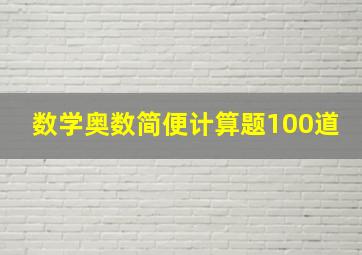 数学奥数简便计算题100道